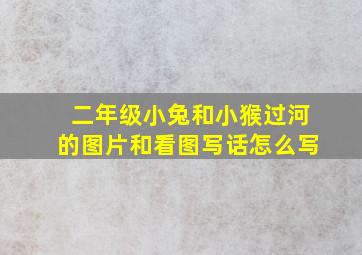 二年级小兔和小猴过河的图片和看图写话怎么写